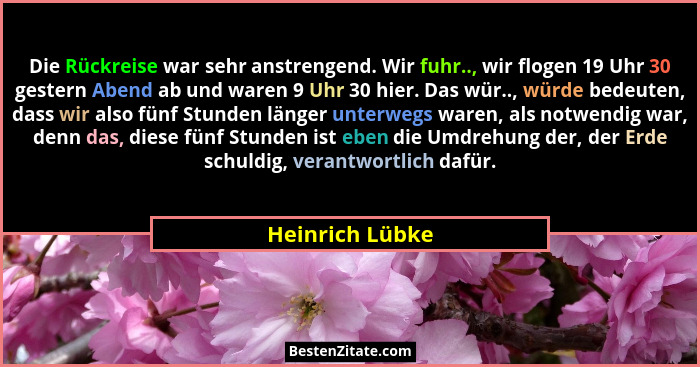 Die Rückreise war sehr anstrengend. Wir fuhr.., wir flogen 19 Uhr 30 gestern Abend ab und waren 9 Uhr 30 hier. Das wür.., würde bedeuten, dass wir also fünf Stunden länger unterwegs waren, als notwendig war, denn das, diese fünf Stunden ist eben die Umdrehung der, der Erde schuldig, verantwortlich dafür.

Heinrich Lübke

BestenZitate.com